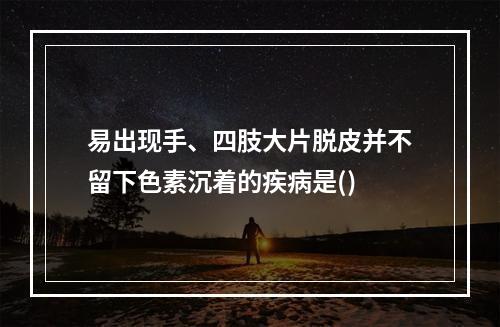 易出现手、四肢大片脱皮并不留下色素沉着的疾病是()